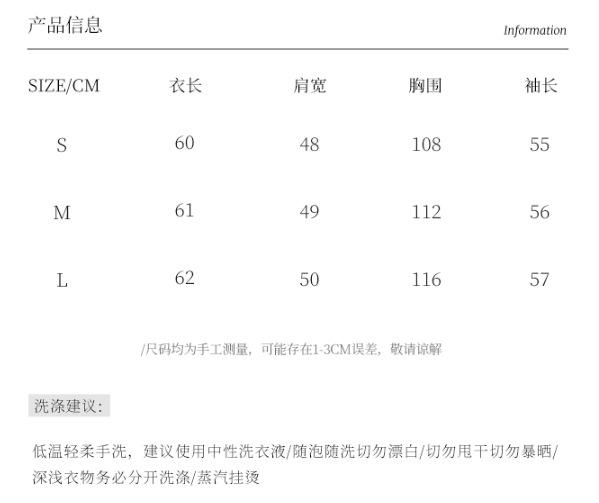 产品信息

Information

| SIZE/CM | 衣长 | 肩宽 | 胸围 | 袖长 |
|---|---|---|---|---|
| S | 60 | 48 | 108 | 55 |
| M | 61 | 49 | 112 | 56 |
| L | 62 | 50 | 116 | 57 |

/尺码均为手工测量，可能存在1-3CM误差，敬请谅解

洗涤建议：

低温轻柔手洗，建议使用中性洗衣液/随泡随洗切勿漂白/切勿甩干切勿暴晒/深浅衣物务必分开洗涤/蒸汽挂烫